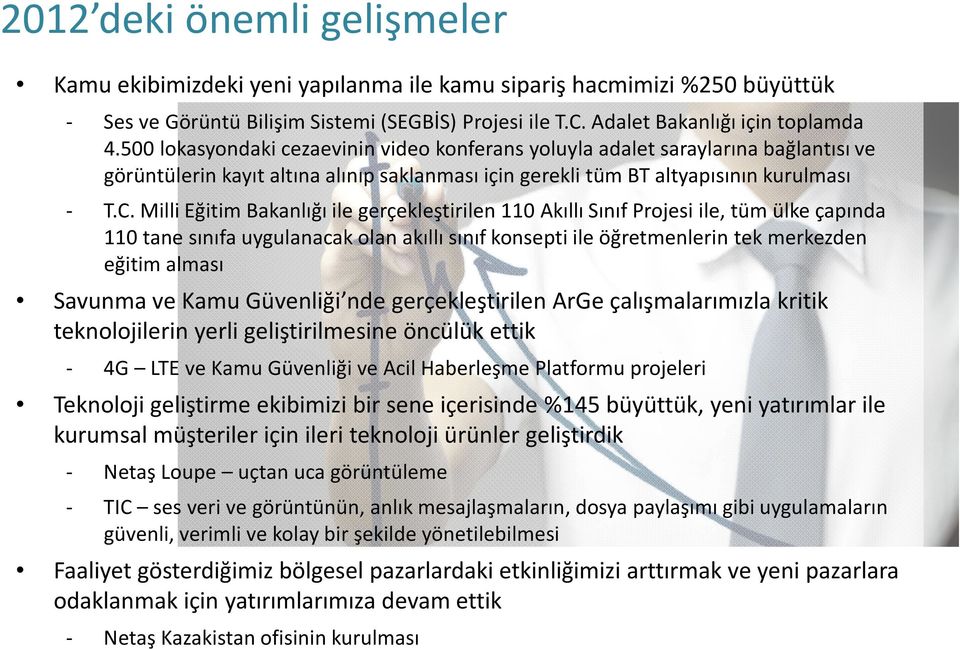 2012’deki önemli gelişmeler

• Kamu ekibimizdeki yeni yapılanma ile kamu sipariş hacmimizi %250 büyüttük

- Ses ve Görüntü Bilişim Sistemi (SEGBİS) Projesi ile T.C. Adalet Bakanlığı için toplamda 4.500 lokasyondaki cezaevinin video konferans yoluyla adalet saraylarına bağlantısı ve görüntülerin kayıt altına alınıp saklanması için gerekli tüm BT altyapısının kurulması

- T.C. Milli Eğitim Bakanlığı ile gerçekleştirilen 110 Akıllı Sınıf Projesi ile, tüm ülke çapında 110 tane sınıfa uygulanacak olan akıllı sınıf konsepti ile öğretmenlerin tek merkezden eğitim alması

• Savunma ve Kamu Güvenliği’nde gerçekleştirilen ArGe çalışmalarımızla kritik teknolojilerin yerli geliştirilmesine öncülük ettik

- 4G – LTE ve Kamu Güvenliği ve Acil Haberleşme Platformu projeleri

• Teknoloji geliştirme ekibimizi bir sene içerisinde %145 büyüttük, yeni yatırımlar ile kurumsal müşteriler için ileri teknoloji ürünler geliştirdik

- Netaş Loupe – uçtan uca görüntüleme

- TIC – ses veri ve görüntünün, anlık mesajlaşmaların, dosya paylaşımı gibi uygulamaların güvenli, verimli ve kolay bir şekilde yönetilebilmesi

• Faaliyet gösterdiğimiz bölgesel pazarlardaki etkinliğimizi arttırmak ve yeni pazarlara odaklanmak için yatırımlarımıza devam ettik

- Netaş Kazakistan ofisinin kurulması